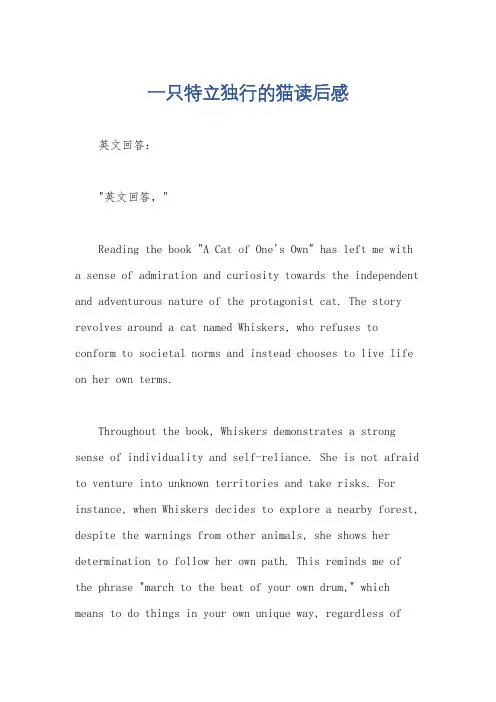 一只特立独行的猫读后感

英文回答：

"英文回答，"

Reading the book "A Cat of One's Own" has left me with a sense of admiration and curiosity towards the independent and adventurous nature of the protagonist cat. The story revolves around a cat named Whiskers, who refuses to conform to societal norms and instead chooses to live life on her own terms.

Throughout the book, Whiskers demonstrates a strong sense of individuality and self-reliance. She is not afraid to venture into unknown territories and take risks. For instance, when Whiskers decides to explore a nearby forest, despite the warnings from other animals, she shows her determination to follow her own path. This reminds me of the phrase "march to the beat of your own drum," which means to do things in your own unique way, regardless of